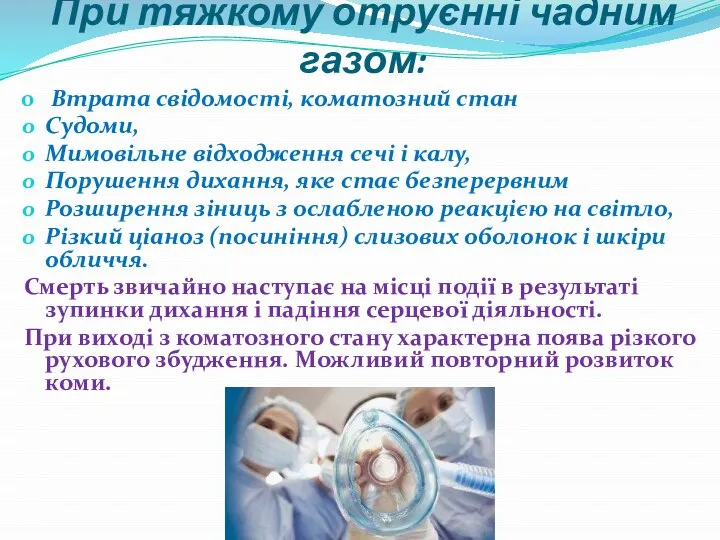 При тяжкому отруєнні чадним газом:

o Втрата свідомості, коматозний стан
o Судоми,
o Мимовільне відходження сечі і калу,
o Порушення дихання, яке стає безперервним
o Розширення зіниць з ослабленою реакцією на світло,
o Різкий ціаноз (посиніння) слизових оболонок і шкіри обличчя.

Смерть звичайно наступає на місці події в результаті зупинки дихання і падіння серцевої діяльності.

При виході з коматозного стану характерна поява різкого рухового збудження. Можливий повторний розвиток коми.